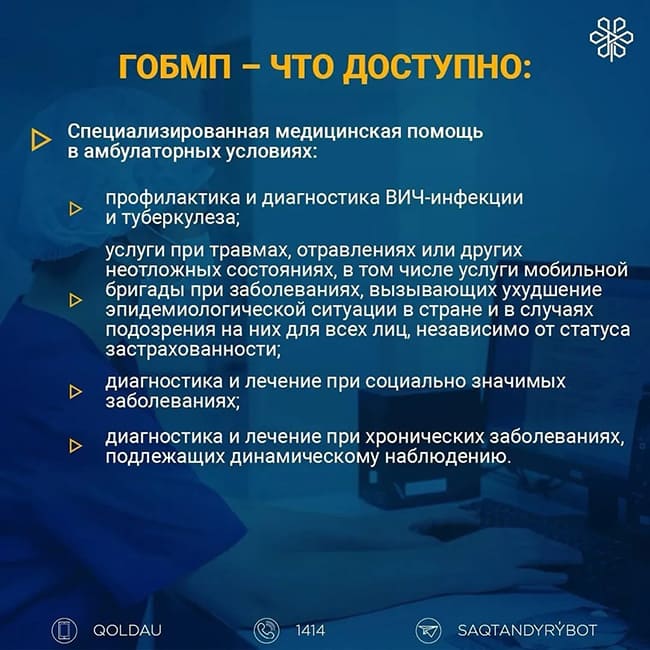 ГОБМП – ЧТО ДОСТУПНО:

Специализированная медицинская помощь в амбулаторных условиях:

профилактика и диагностика ВИЧ-инфекции и туберкулеза;

услуги при травмах, отравлениях или других неотложных состояниях, в том числе услуги мобильной бригады при заболеваниях, вызывающих ухудшение эпидемиологической ситуации в стране и в случаях подозрения на них для всех лиц, независимо от статуса застрахованности;

диагностика и лечение при социально значимых заболеваниях;

диагностика и лечение при хронических заболеваниях, подлежащих динамическому наблюдению.

QOLDAU 1414 SAQTANDYRÝBOT